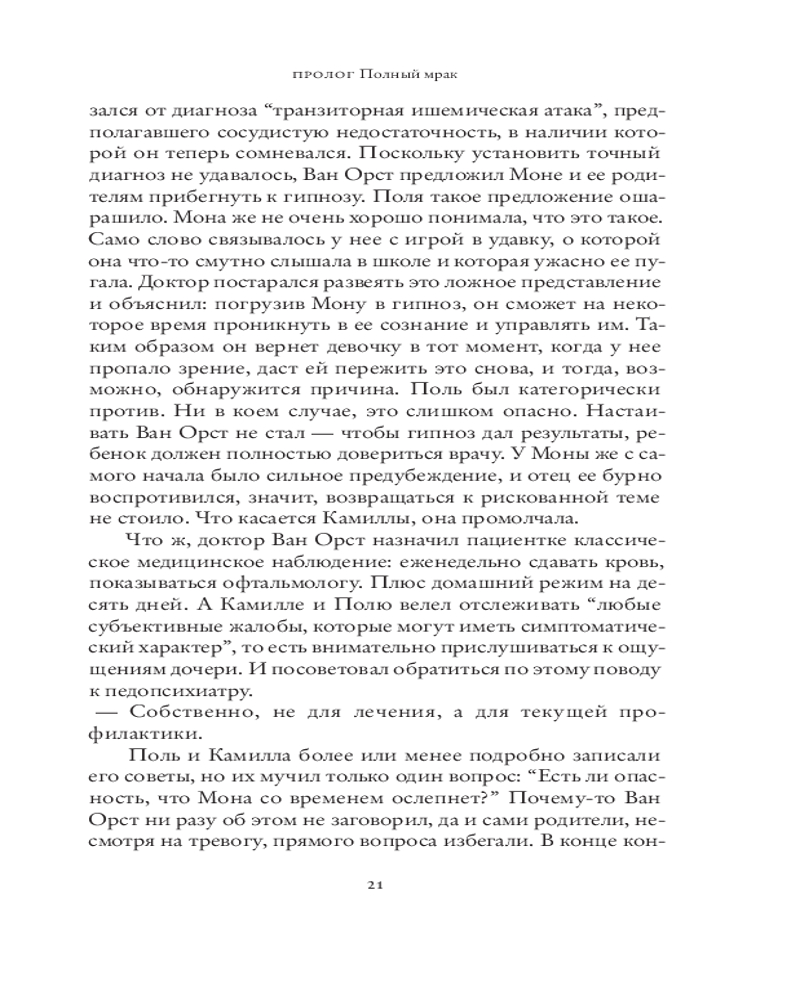 ПРОЛОГ Полный мрак

зался от диагноза “транзиторная ишемическая атака”, предполагавшего сосудистую недостаточность, в наличии которой он теперь сомневался. Поскольку установить точный диагноз не удавалось, Ван Орст предложил Моне и ее родителям прибегнуть к гипнозу. Поля такое предложение ошарашило. Мона же не очень хорошо понимала, что это такое. Само слово связывалось у нее с игрой в удавку, о которой она что-то смутно слышала в школе и которая ужасно ее пугала. Доктор постарался развеять это ложное представление и объяснил: погрузив Мону в гипноз, он сможет на некоторое время проникнуть в ее сознание и управлять им. Таким образом он вернет девочку в тот момент, когда у нее пропало зрение, даст ей пережить это снова, и тогда, возможно, обнаружится причина. Поль был категорически против. Ни в коем случае, это слишком опасно. Настаивать Ван Орст не стал — чтобы гипноз дал результаты, ребенок должен полностью довериться врачу. У Моны же с самого начала было сильное предубеждение, и отец ее бурно воспротивился, значит, возвращаться к рискованной теме не стоило. Что касается Камиллы, она промолчала.

Что ж, доктор Ван Орст назначил пациентке классическое медицинское наблюдение: еженедельно сдавать кровь, показываться офтальмологу. Плюс домашний режим на десять дней. А Камилле и Полю велел отслеживать “любые субъективные жалобы, которые могут иметь симптоматический характер”, то есть внимательно прислушиваться к ощущениям дочери. И посоветовал обратиться по этому поводу к педопсихиатру.

— Собственно, не для лечения, а для текущей профилактики.

Поль и Камилла более или менее подробно записали его советы, но их мучил только один вопрос: “Есть ли опасность, что Мона со временем ослепнет?” Почему-то Ван Орст ни разу об этом не заговорил, да и сами родители, несмотря на тревогу, прямого вопроса избегали. В конце кон-

21